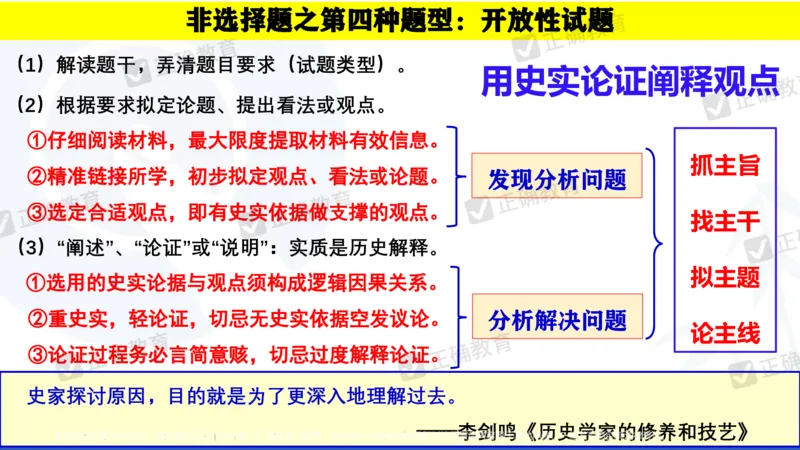 非选择题之第四种题型：开放性试题

（1）解读题干，弄清题目要求（试题类型）。

用史实论证阐释观点

（2）根据要求拟定论题、提出看法或观点。

①仔细阅读材料，最大限度提取材料有效信息。
②精准链接所学，初步拟定观点、看法或论题。
③选定合适观点，即有史实依据做支撑的观点。

发现分析问题

（3）“阐述”、“论证”或“说明”：实质是历史解释。

①选用的史实论据与观点须构成逻辑因果关系。
②重史实，轻论证，切忌无史实依据空发议论。
③论证过程务必言简意赅，切忌过度解释论证。

分析解决问题

抓主旨
找主干
拟主题
论主线

史家探讨原因，目的就是为了更深入地理解过去。
——李剑鸣《历史学家的修养和技艺》

正确教育